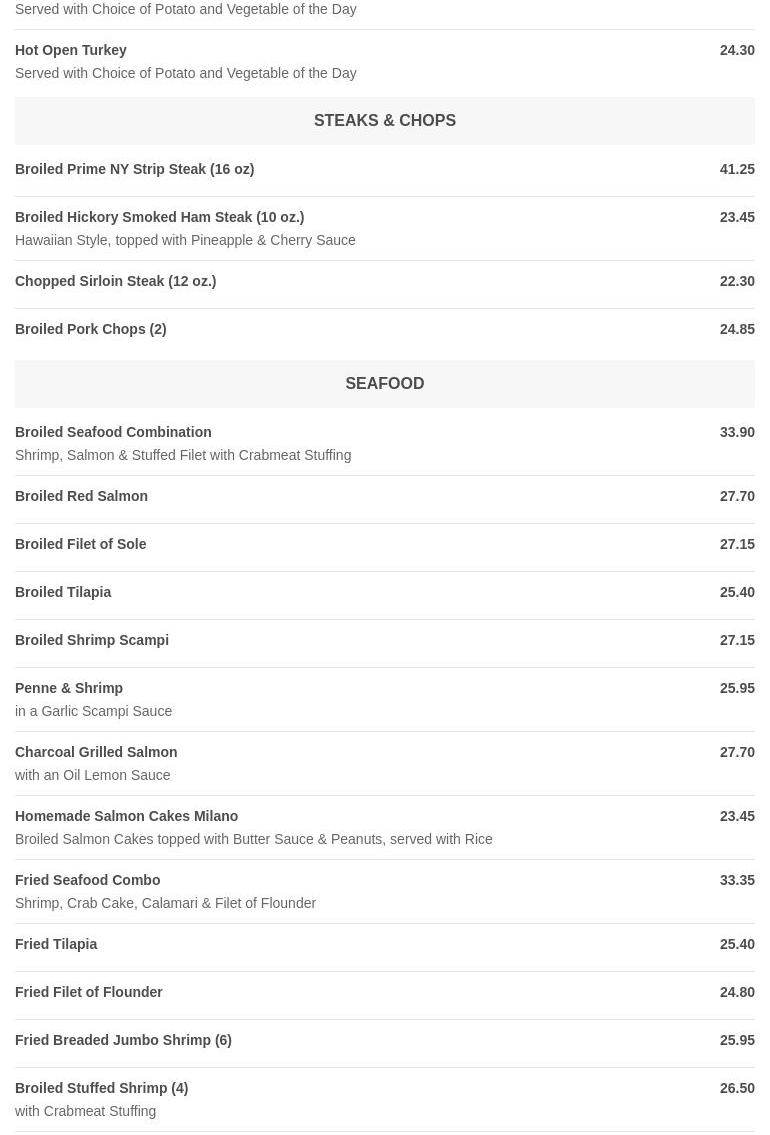 Served with Choice of Potato and Vegetable of the Day

Hot Open Turkey 24.30
Served with Choice of Potato and Vegetable of the Day

STEAKS & CHOPS

Broiled Prime NY Strip Steak (16 oz) 41.25

Broiled Hickory Smoked Ham Steak (10 oz.) 23.45
Hawaiian Style, topped with Pineapple & Cherry Sauce

Chopped Sirloin Steak (12 oz.) 22.30

Broiled Pork Chops (2) 24.85

SEAFOOD

Broiled Seafood Combination 33.90
Shrimp, Salmon & Stuffed Filet with Crabmeat Stuffing

Broiled Red Salmon 27.70

Broiled Filet of Sole 27.15

Broiled Tilapia 25.40

Broiled Shrimp Scampi 27.15

Penne & Shrimp 25.95
in a Garlic Scampi Sauce

Charcoal Grilled Salmon 27.70
with an Oil Lemon Sauce

Homemade Salmon Cakes Milano 23.45
Broiled Salmon Cakes topped with Butter Sauce & Peanuts, served with Rice

Fried Seafood Combo 33.35
Shrimp, Crab Cake, Calamari & Filet of Flounder

Fried Tilapia 25.40

Fried Filet of Flounder 24.80

Fried Breaded Jumbo Shrimp (6) 25.95

Broiled Stuffed Shrimp (4) 26.50
with Crabmeat Stuffing